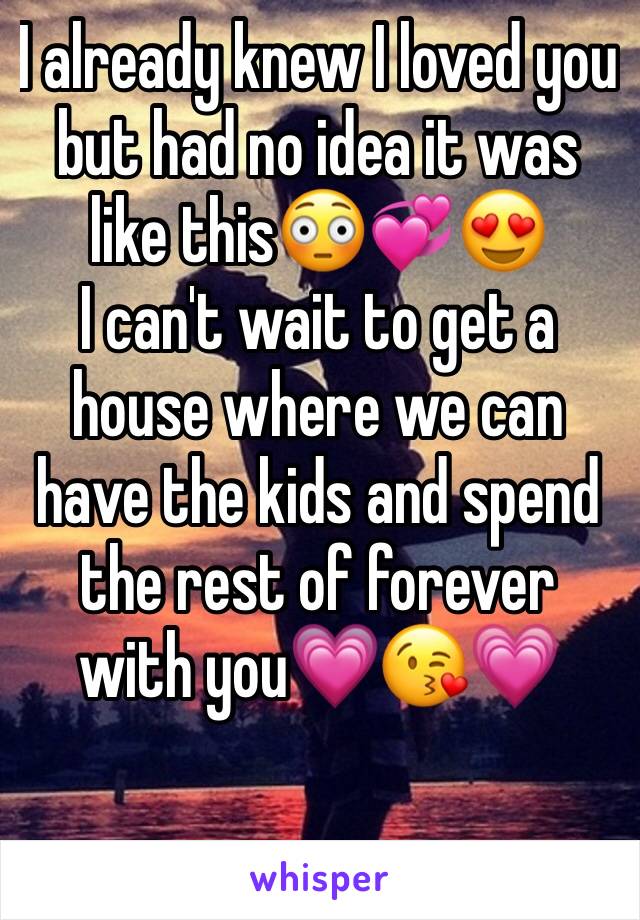 I already knew I loved you but had no idea it was like this😳💞😍
I can't wait to get a house where we can have the kids and spend the rest of forever with you💗😘💗

whisper